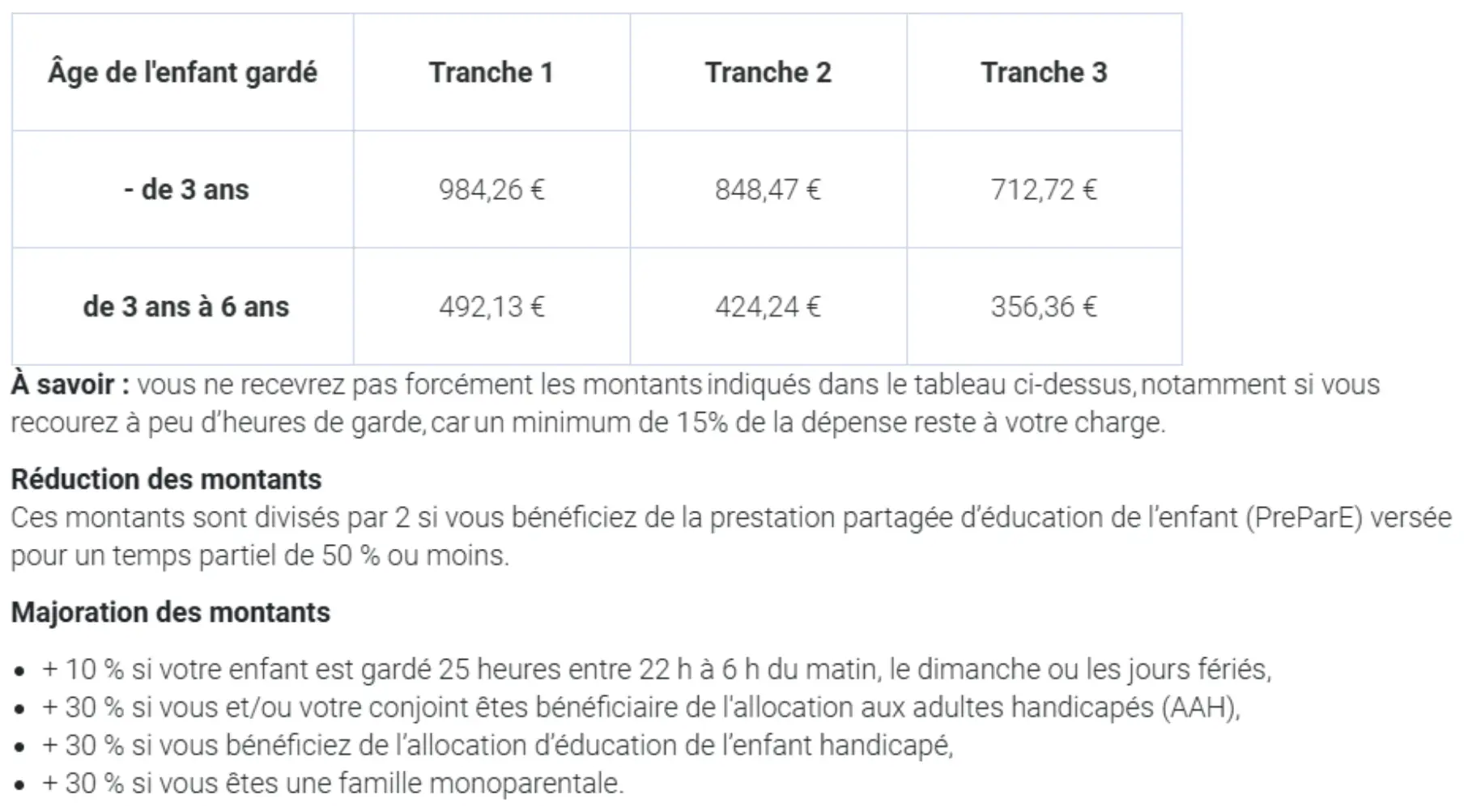 | Âge de l'enfant gardé | Tranche 1 | Tranche 2 | Tranche 3 |
|---|---|---|---|
| - de 3 ans | 984,26 € | 848,47 € | 712,72 € |
| de 3 ans à 6 ans | 492,13 € | 424,24 € | 356,36 € |

À savoir : vous ne recevrez pas forcément les montants indiqués dans le tableau ci-dessus, notamment si vous recourez à peu d'heures de garde, car un minimum de 15% de la dépense reste à votre charge.

Réduction des montants
Ces montants sont divisés par 2 si vous bénéficiez de la prestation partagée d'éducation de l'enfant (PreParE) versée pour un temps partiel de 50 % ou moins.

Majoration des montants

- + 10 % si votre enfant est gardé 25 heures entre 22 h à 6 h du matin, le dimanche ou les jours fériés,
- + 30 % si vous et/ou votre conjoint êtes bénéficiaire de l'allocation aux adultes handicapés (AAH),
- + 30 % si vous bénéficiez de l'allocation d'éducation de l'enfant handicapé,
- + 30 % si vous êtes une famille monoparentale.